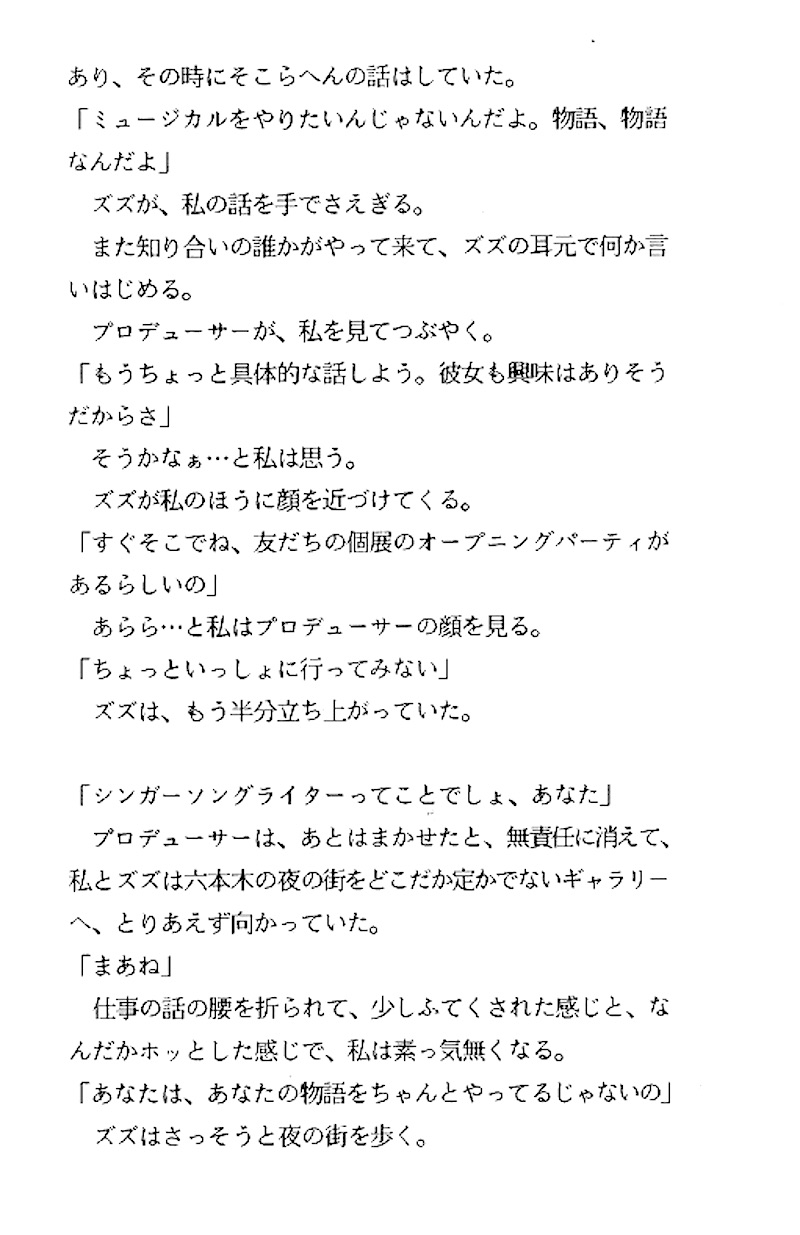 あり、その時にそこらへんの話はしていた。

「ミュージカルをやりたいんじゃないんだよ。物語、物語なんだよ」

ズズが、私の話を手でさえぎる。

また知り合いの誰かがやって来て、ズズの耳元で何か言いはじめる。

プロデューサーが、私を見てつぶやく。

「もうちょっと具体的な話しよう。彼女も興味はありそうだからさ」

そうかなぁ…と私は思う。

ズズが私のほうに顔を近づけてくる。

「すぐそこでね、友だちの個展のオープニングパーティがあるらしいの」

あらら…と私はプロデューサーの顔を見る。

「ちょっといっしょに行ってみない」

ズズは、もう半分立ち上がっていた。

「シンガーソングライターってことでしょ、あなた」

プロデューサーは、あとはまかせたと、無責任に消えて、私とズズは六本木の夜の街をどこだか定かでないギャラリーへ、とりあえず向かっていた。

「まあね」

仕事の話の腰を折られて、少しふてくされた感じと、なんだかホッとした感じで、私は素っ気無くなる。

「あなたは、あなたの物語をちゃんとやってるじゃないの」

ズズはさっそうと夜の街を歩く。